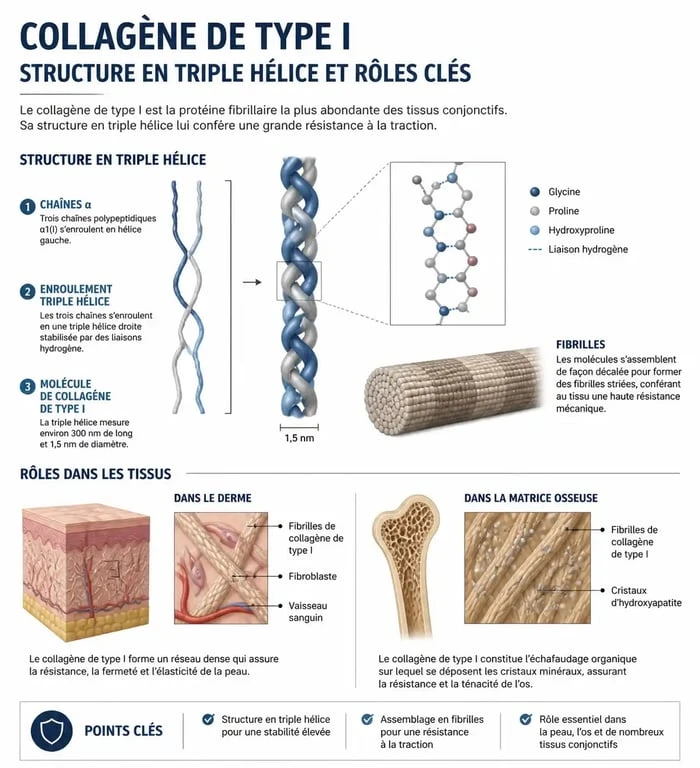 COLLAGÈNE DE TYPE I
STRUCTURE EN TRIPLE HÉLICE ET RÔLES CLÉS

Le collagène de type I est la protéine fibrillaire la plus abondante des tissus conjonctifs. Sa structure en triple hélice lui confère une grande résistance à la traction.

STRUCTURE EN TRIPLE HÉLICE

1 CHAÎNES α
Trois chaînes polypeptidiques α1(I) s'enroulent en hélice gauche.

2 ENROULEMENT TRIPLE HÉLICE
Les trois chaînes s'enroulent en une triple hélice droite stabilisée par des liaisons hydrogène.

3 MOLÉCULE DE COLLAGÈNE DE TYPE I
La triple hélice mesure environ 300 nm de long et 1,5 nm de diamètre.

1,5 nm

Glycine
Proline
Hydroxyproline
Liaison hydrogène

FIBRILLES
Les molécules s'assemblent de façon décalée pour former des fibrilles striées, conférant au tissu une haute résistance mécanique.

RÔLES DANS LES TISSUS

DANS LE DERME
Fibrilles de collagène de type I
Fibroblaste
Vaisseau sanguin

Le collagène de type I forme un réseau dense qui assure la résistance, la fermeté et l'élasticité de la peau.

DANS LA MATRICE OSSEUSE
Fibrilles de collagène de type I
Cristaux d'hydroxyapatite

Le collagène de type I constitue l'échafaudage organique sur lequel se déposent les cristaux minéraux, assurant la résistance et la ténacité de l'os.

POINTS CLÉS
Structure en triple hélice pour une stabilité élevée
Assemblage en fibrilles pour une résistance à la traction
Rôle essentiel dans la peau, l'os et de nombreux tissus conjonctifs